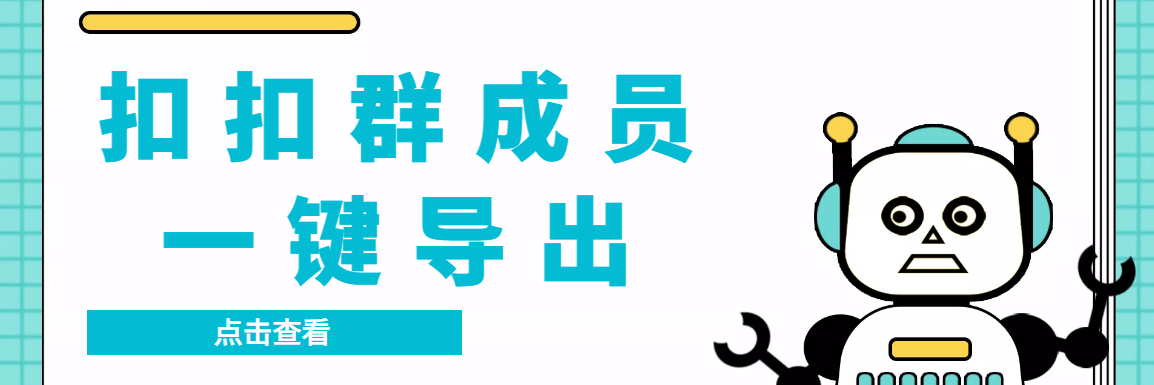 扣扣群成员
一键导出

点击查看